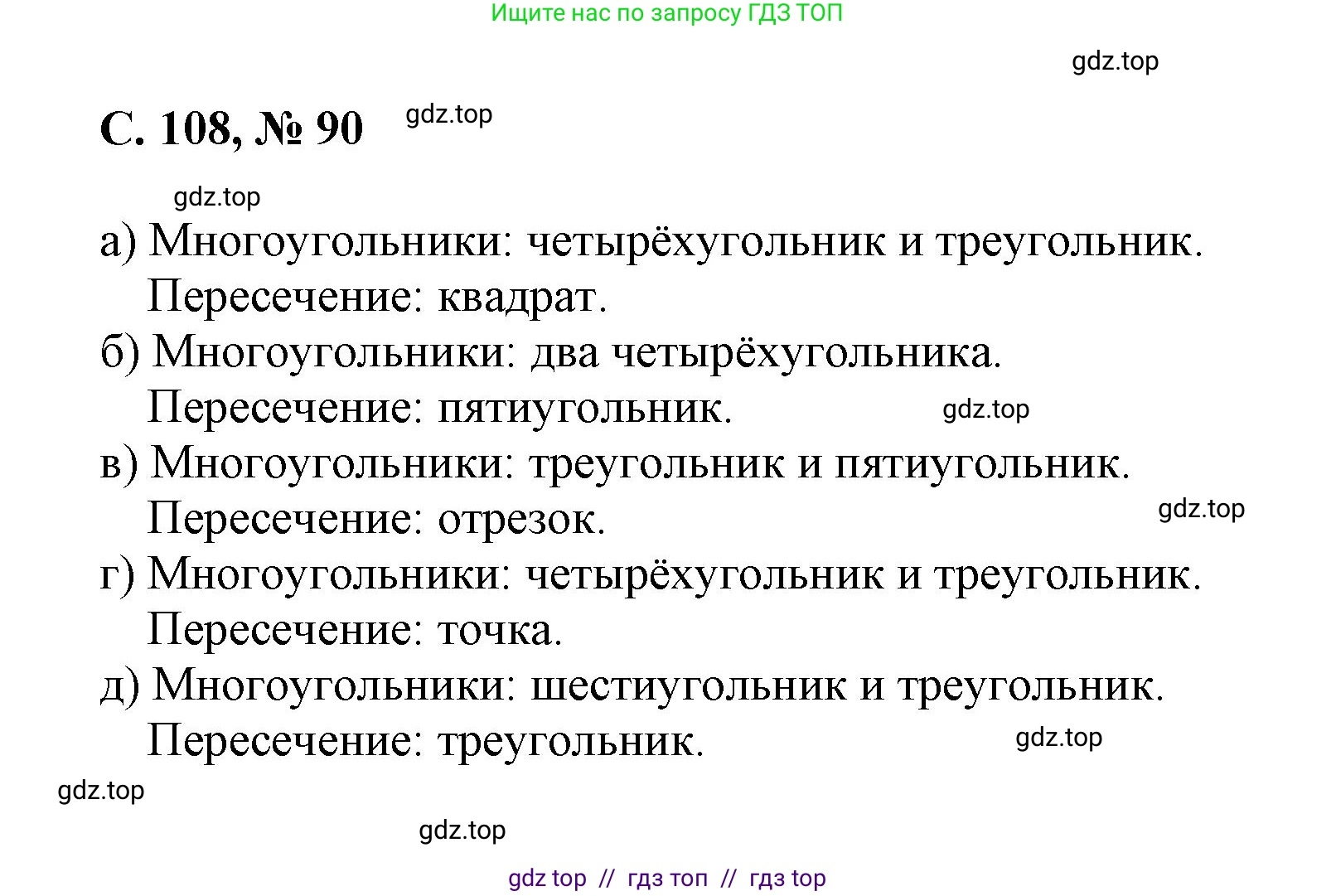 Ищите нас по запросу ГДЗ ТОП

gdz.top

С. 108, № 90 gdz.top

gdz.top

а) Многоугольники: четырёхугольник и треугольник. Пересечение: квадрат.
б) Многоугольники: два четырёхугольника. Пересечение: пятиугольник. gdz.top
в) Многоугольники: треугольник и пятиугольник. Пересечение: отрезок. gdz.top
г) Многоугольники: четырёхугольник и треугольник. Пересечение: точка.
д) Многоугольники: шестиугольник и треугольник. Пересечение: треугольник. gdz.top

gdz.top

gdz.top

gdz top // гдз топ // гдз top